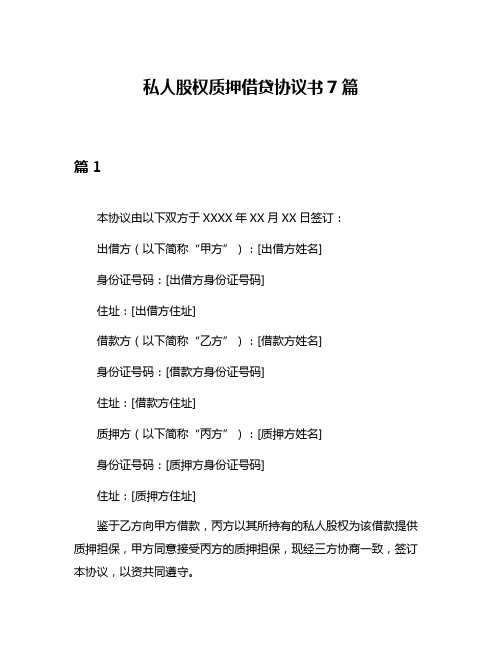 私人股权质押借贷协议书 7 篇

篇 1

本协议由以下双方于 XXXX 年 XX 月 XX 日签订：

出借方（以下简称“甲方”）：[出借方姓名]

身份证号码：[出借方身份证号码]

住址：[出借方住址]

借款方（以下简称“乙方”）：[借款方姓名]

身份证号码：[借款方身份证号码]

住址：[借款方住址]

质押方（以下简称“丙方”）：[质押方姓名]

身份证号码：[质押方身份证号码]

住址：[质押方住址]

鉴于乙方向甲方借款，丙方以其所持有的私人股权为该借款提供质押担保，甲方同意接受丙方的质押担保，现经三方协商一致，签订本协议，以资共同遵守。